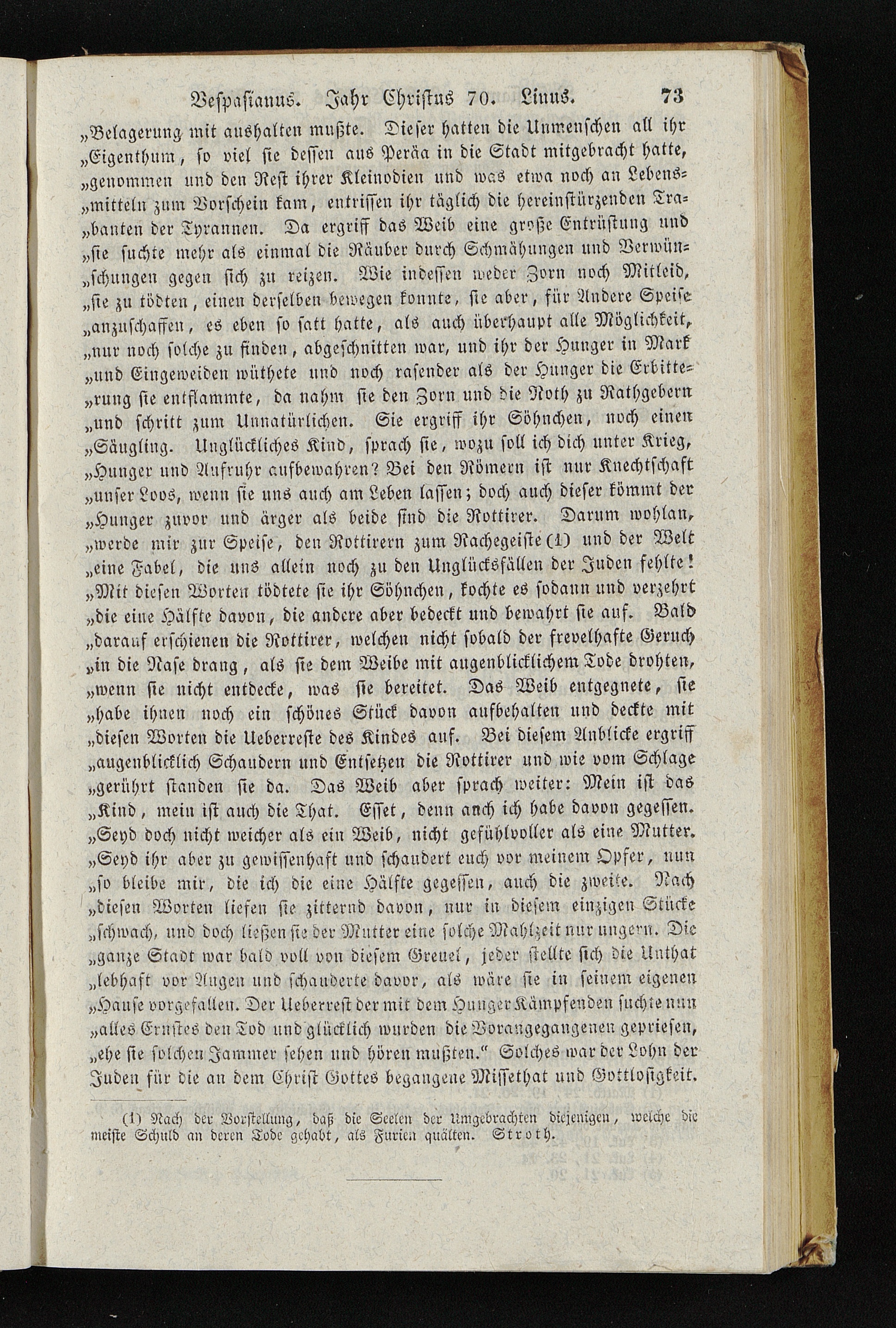 Vespasianus. Jahr Christus 70. Linus. 73

„Belagerung mit aushalten mußte. Dieser hatten die Unmenschen all ihr „Eigenthum, so viel sie dessen aus Peräa in die Stadt mitgebracht hatte, „genommen und den Rest ihrer Kleinodien und was etwa noch an Lebens„mitteln zum Vorschein kam, entrissen ihr täglich die hereinstürzenden Tra„banten der Tyrannen. Da ergriff das Weib eine große Entrüstung und „sie suchte mehr als einmal die Räuber durch Schmähungen und Verwün„schungen gegen sich zu reizen. Wie indessen weder Zorn noch Mitleid, „sie zu tödten, einen derselben bewegen konnte, sie aber, für Andere Speise „anzuschaffen, es eben so satt hatte, als auch überhaupt alle Möglichkeit, „nur noch solche zu finden, abgeschnitten war, und ihr der Hunger in Mark „und Eingeweiden wüthete und noch rasender als der Hunger die Erbitte„rung sie entflammte, da nahm sie den Zorn und die Noth zu Rathgebern „und schritt zum Unnatürlichen. Sie ergriff ihr Söhnchen, noch einen „Säugling. Unglückliches Kind, sprach sie, wozu soll ich dich unter Krieg, „Hunger und Aufruhr aufbewahren? Bei den Römern ist nur Knechtschaft „unser Loos, wenn sie uns auch am Leben lassen; doch auch dieser kömmt der „Hunger zuvor und ärger als beide sind die Rottirer. Darum wohlan, „werde mir zur Speise, den Rottirern zum Rachegeiste (1) und der Welt „eine Fabel, die uns allein noch zu den Unglücksfällen der Juden fehlte! „Mit diesen Worten tödtete sie ihr Söhnchen, kochte es sodann und verzehrt „die eine Hälfte davon, die andere aber bedeckt und bewahrt sie auf. Bald „darauf erschienen die Rottirer, welchen nicht sobald der frevelhafte Geruch „in die Nase drang, als sie dem Weibe mit augenblicklichem Tode drohten, „wenn sie nicht entdecke, was sie bereitet. Das Weib entgegnete, sie „habe ihnen noch ein schönes Stück davon aufbehalten und deckte mit „diesen Worten die Ueberreste des Kindes auf. Bei diesem Anblicke ergriff „augenblicklich Schaudern und Entsetzen die Rottirer und wie vom Schlage „gerührt standen sie da. Das Weib aber sprach weiter: Mein ist das „Kind, mein ist auch die That. Esset, denn auch ich habe davon gegessen. „Seyd doch nicht weicher als ein Weib, nicht gefühlvoller als eine Mutter. „Seyd ihr aber zu gewissenhaft und schaudert euch vor meinem Opfer, nun „so bleibe mir, die ich die eine Hälfte gegessen, auch die zweite. Nach „diesen Worten liefen sie zitternd davon, nur in diesem einzigen Stücke „schwach, und doch ließen sie der Mutter eine solche Mahlzeit nur ungern. Die „ganze Stadt war bald voll von diesem Greuel, jeder stellte sich die Unthat „lebhaft vor Augen und schauderte davor, als wäre sie in seinem eigenen „Hause vorgefallen. Der Ueberrest der mit dem Hunger Kämpfenden suchte nun „alles Ernstes den Tod und glücklich wurden die Vorangegangenen gepriesen, „ehe sie solchen Jammer sehen und hören mußten.“ Solches war der Lohn der Juden für die an dem Christ Gottes begangene Missethat und Gottlosigkeit.

(1) Nach der Vorstellung, daß die Seelen der Umgebrachten diejenigen, welche die meiste Schuld an deren Tode gehabt, als Furien quälten. Stroth.